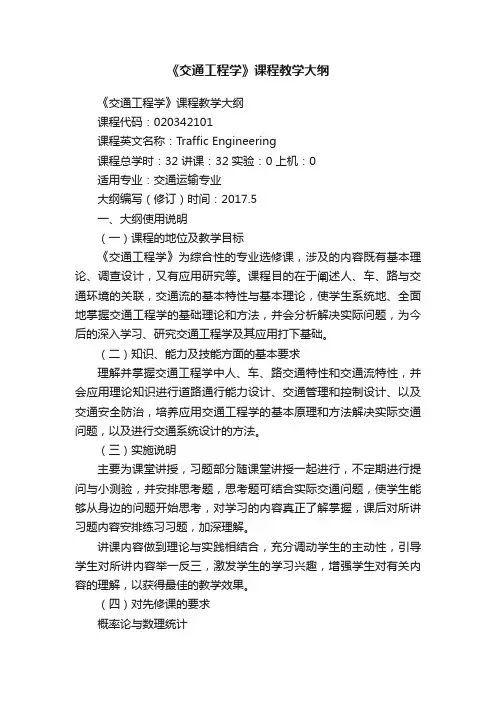 《交通工程学》课程教学大纲

《交通工程学》课程教学大纲

课程代码：020342101

课程英文名称：Traffic Engineering

课程总学时：32 讲课：32 实验：0 上机：0

适用专业：交通运输专业

大纲编写（修订）时间：2017.5

一、大纲使用说明

（一）课程的地位及教学目标

《交通工程学》为综合性的专业选修课，涉及的内容既有基本理论、调查设计，又有应用研究等。课程目的在于阐述人、车、路与交通环境的关联，交通流的基本特性与基本理论，使学生系统地、全面地掌握交通工程学的基础理论和方法，并会分析解决实际问题，为今后的深入学习、研究交通工程学及其应用打下基础。

（二）知识、能力及技能方面的基本要求

理解并掌握交通工程学中人、车、路交通特性和交通流特性，并会应用理论知识进行道路通行能力设计、交通管理和控制设计、以及交通安全防治，培养应用交通工程学的基本原理和方法解决实际交通问题，以及进行交通系统设计的方法。

（三）实施说明

主要为课堂讲授，习题部分随课堂讲授一起进行，不定期进行提问与小测验，并安排思考题，思考题可结合实际交通问题，使学生能够从身边的问题开始思考，对学习的内容真正了解掌握，课后对所讲习题内容安排练习习题，加深理解。

讲课内容做到理论与实践相结合，充分调动学生的主动性，引导学生对所讲内容举一反三，激发学生的学习兴趣，增强学生对有关内容的理解，以获得最佳的教学效果。

（四）对先修课的要求

概率论与数理统计